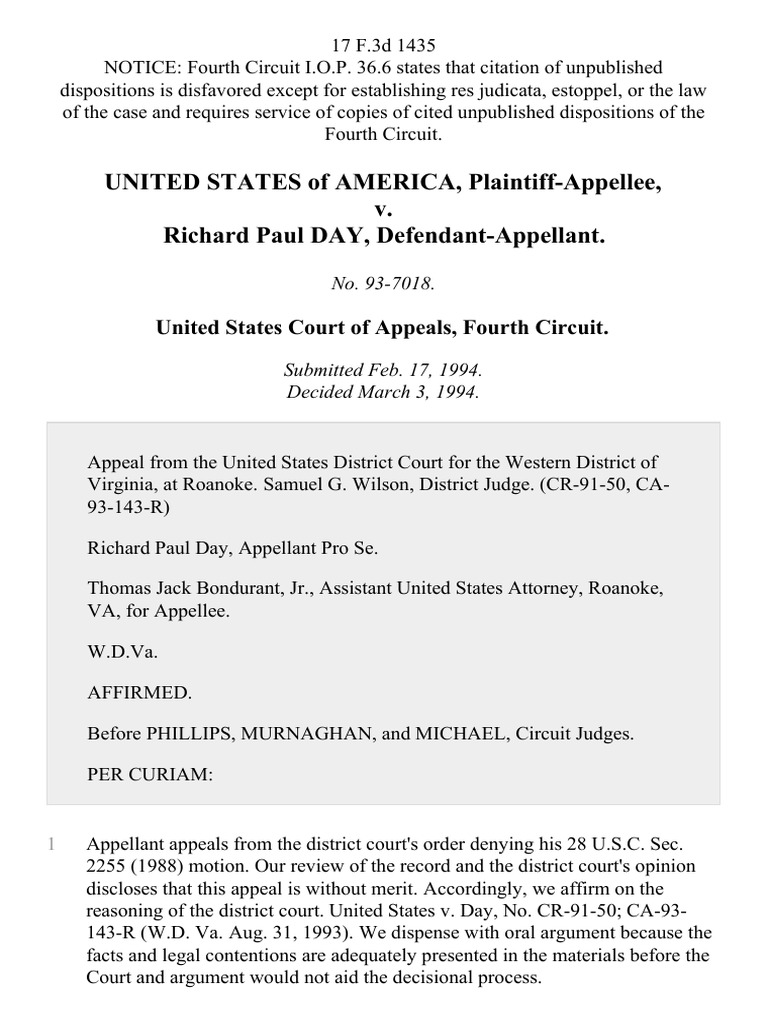 17 F.3d 1435
NOTICE: Fourth Circuit I.O.P. 36.6 states that citation of unpublished dispositions is disfavored except for establishing res judicata, estoppel, or the law of the case and requires service of copies of cited unpublished dispositions of the Fourth Circuit.

UNITED STATES of AMERICA, Plaintiff-Appellee,
v.
Richard Paul DAY, Defendant-Appellant.

No. 93-7018.

United States Court of Appeals, Fourth Circuit.

Submitted Feb. 17, 1994.
Decided March 3, 1994.

Appeal from the United States District Court for the Western District of Virginia, at Roanoke. Samuel G. Wilson, District Judge. (CR-91-50, CA-93-143-R)

Richard Paul Day, Appellant Pro Se.

Thomas Jack Bondurant, Jr., Assistant United States Attorney, Roanoke, VA, for Appellee.

W.D.Va.

AFFIRMED.

Before PHILLIPS, MURNAGHAN, and MICHAEL, Circuit Judges.

PER CURIAM:

1 Appellant appeals from the district court's order denying his 28 U.S.C. Sec. 2255 (1988) motion. Our review of the record and the district court's opinion discloses that this appeal is without merit. Accordingly, we affirm on the reasoning of the district court. United States v. Day, No. CR-91-50; CA-93-143-R (W.D. Va. Aug. 31, 1993). We dispense with oral argument because the facts and legal contentions are adequately presented in the materials before the Court and argument would not aid the decisional process.